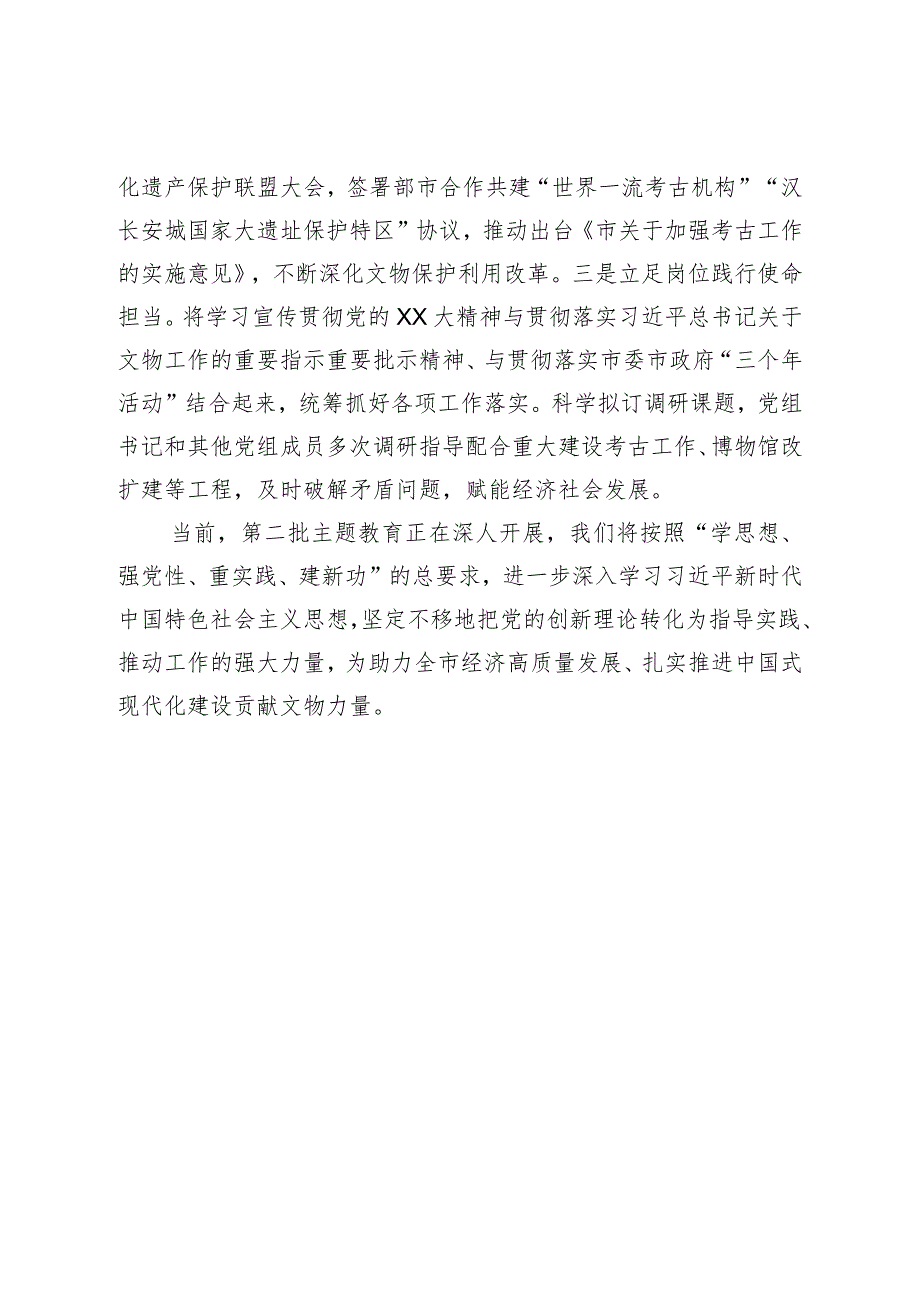 化遗产保护联盟大会，签署部市合作共建“世界一流考古机构”“汉长安城国家大遗址保护特区”协议，推动出台《市关于加强考古工作的实施意见》，不断深化文物保护利用改革。三是立足岗位践行使命担当。将学习宣传贯彻党的XX大精神与贯彻落实习近平总书记关于文物工作的重要指示重要批示精神、与贯彻落实市委市政府“三个年活动”结合起来，统筹抓好各项工作落实。科学拟订调研课题，党组书记和其他党组成员多次调研指导配合重大建设考古工作、博物馆改扩建等工程，及时破解矛盾问题，赋能经济社会发展。

当前，第二批主题教育正在深人开展，我们将按照“学思想、强党性、重实践、建新功”的总要求，进一步深入学习习近平新时代中国特色社会主义思想，坚定不移地把党的创新理论转化为指导实践、推动工作的强大力量，为助力全市经济高质量发展、扎实推进中国式现代化建设贡献文物力量。